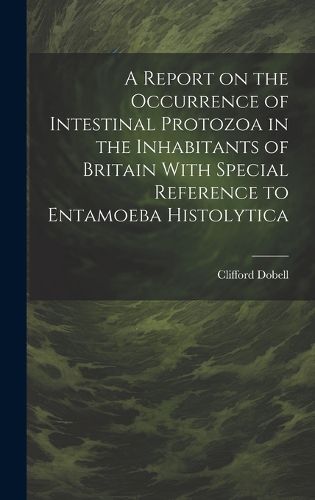 A Report on the Occurrence of Intestinal Protozoa in the Inhabitants of Britain With Special Reference to Entamoeba Histolytica

Clifford Dobell